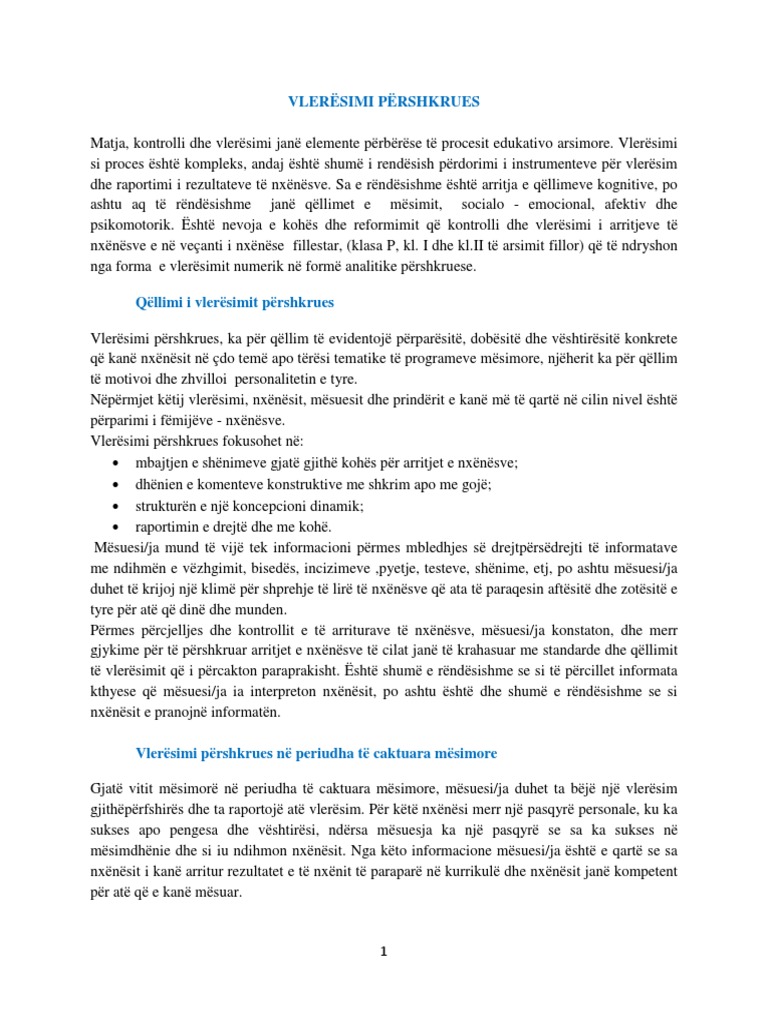 VLERËSIMI PËRSHKRUES

Matja, kontrolli dhe vlerësimi janë elemente përbërëse të procesit edukativo arsimore. Vlerësimi si proces është kompleks, andaj është shumë i rendësish përdorimi i instrumenteve për vlerësim dhe raportimi i rezultateve të nxënësve. Sa e rëndësishme është arritja e qëllimeve kognitive, po ashtu aq të rëndësishme janë qëllimet e mësimit, socialo - emocional, afektiv dhe psikomotorik. Është nevoja e kohës dhe reformimit që kontrolli dhe vlerësimi i arritjeve të nxënësve e në veçanti i nxënëse fillestar, (klasa P, kl. I dhe kl.II të arsimit fillor) që të ndryshon nga forma e vlerësimit numerik në formë analitike përshkruese.

Qëllimi i vlerësimit përshkrues

Vlerësimi përshkrues, ka për qëllim të evidentojë përparësitë, dobësitë dhe vështirësitë konkrete që kanë nxënësit në çdo temë apo tërësi tematike të programeve mësimore, njëherit ka për qëllim të motivoi dhe zhvilloi personalitetin e tyre.
Nëpërmjet këtij vlerësimi, nxënësit, mësuesit dhe prindërit e kanë më të qartë në cilin nivel është përparimi i fëmijëve - nxënësve.
Vlerësimi përshkrues fokusohet në:
• mbajtjen e shënimeve gjatë gjithë kohës për arritjet e nxënësve;
• dhënien e komenteve konstruktive me shkrim apo me gojë;
• strukturën e një koncepcioni dinamik;
• raportimin e drejtë dhe me kohë.
Mësuesi/ja mund të vijë tek informacioni përmes mbledhjes së drejtpërsëdrejti të informatave me ndihmën e vëzhgimit, bisedës, incizimeve ,pyetje, testeve, shënime, etj, po ashtu mësuesi/ja duhet të krijoj një klimë për shprehje të lirë të nxënësve që ata të paraqesin aftësitë dhe zotësitë e tyre për atë që dinë dhe munden.
Përmes përcjelljes dhe kontrollit e të arriturave të nxënësve, mësuesi/ja konstaton, dhe merr gjykime për të përshkruar arritjet e nxënësve të cilat janë të krahasuar me standarde dhe qëllimit të vlerësimit që i përcakton paraprakisht. Është shumë e rëndësishme se si të përcillet informata kthyese që mësuesi/ja ia interpreton nxënësit, po ashtu është dhe shumë e rëndësishme se si nxënësit e pranojnë informatën.

Vlerësimi përshkrues në periudha të caktuara mësimore

Gjatë vitit mësimorë në periudha të caktuara mësimore, mësuesi/ja duhet ta bëjë një vlerësim gjithëpërfshirës dhe ta raportojë atë vlerësim. Për këtë nxënësi merr një pasqyrë personale, ku ka sukses apo pengesa dhe vështirësi, ndërsa mësuesja ka një pasqyrë se sa ka sukses në mësimdhënie dhe si iu ndihmon nxënësit. Nga këto informacione mësuesi/ja është e qartë se sa nxënësit i kanë arritur rezultatet e të nxënit të paraparë në kurrikulë dhe nxënësit janë kompetent për atë që e kanë mësuar.

1